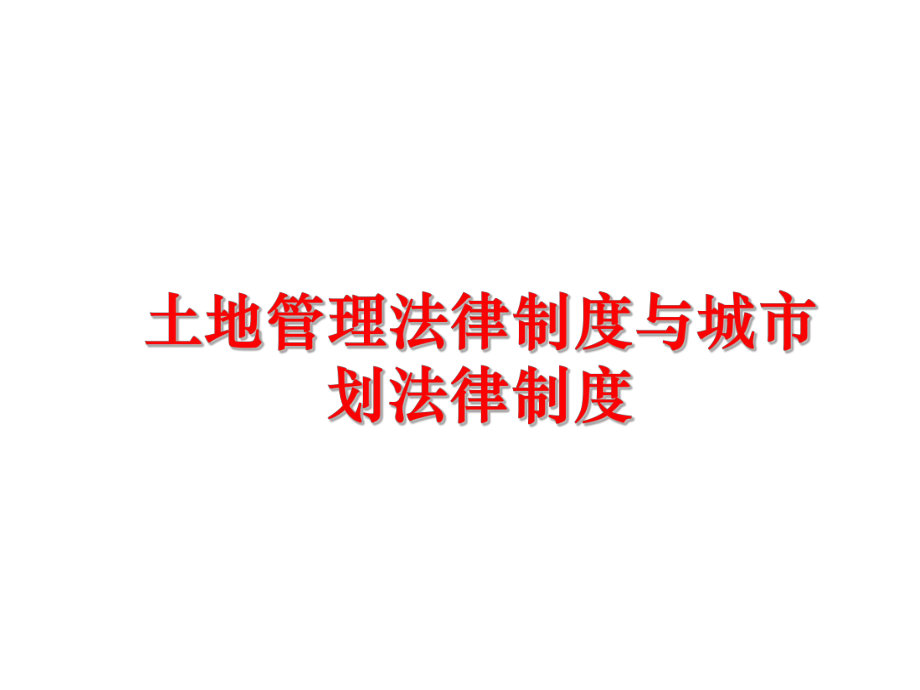 土地管理法律制度与城市划法律制度